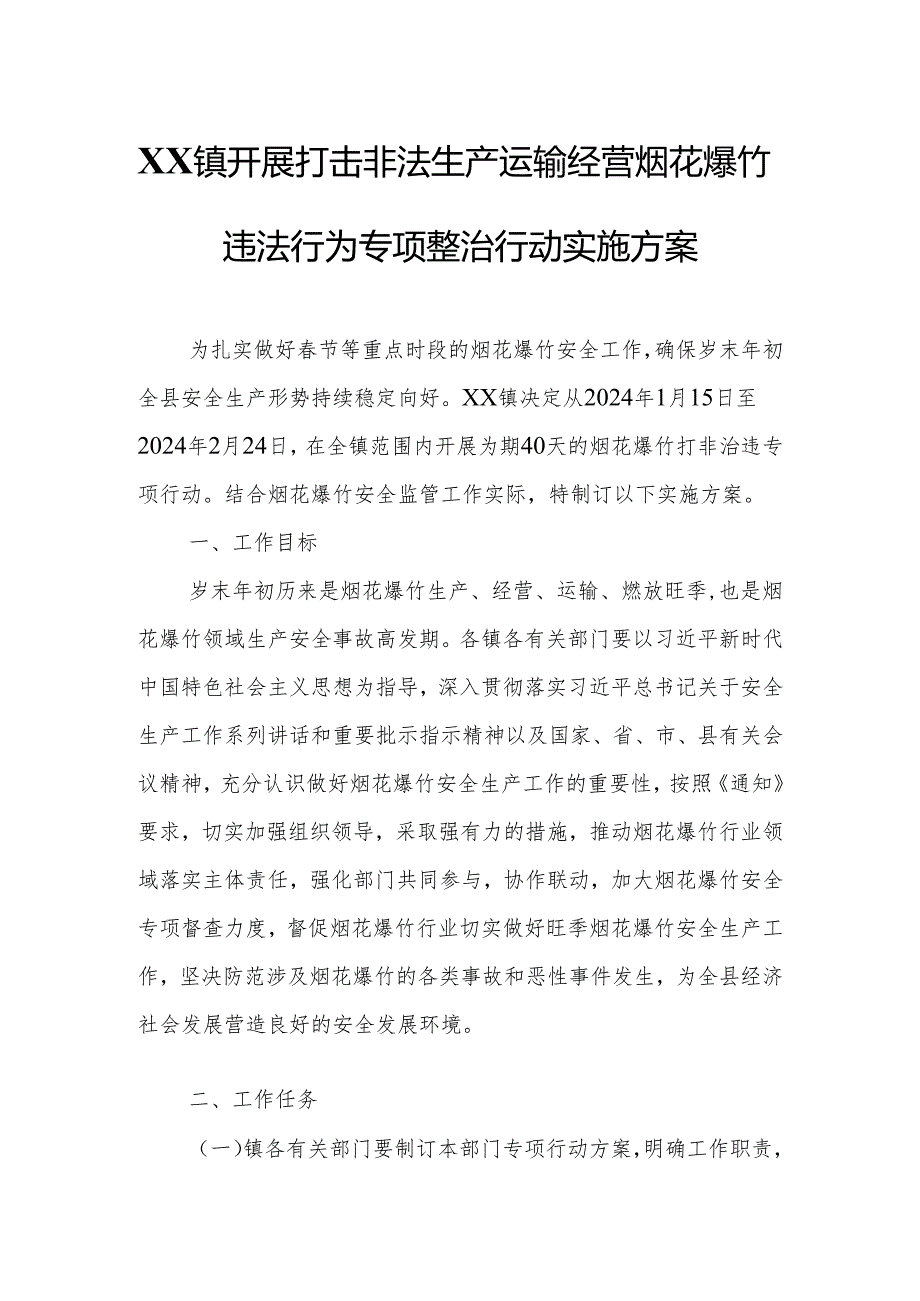 XX镇开展打击非法生产运输经营烟花爆竹违法行为专项整治行动实施方案

为扎实做好春节等重点时段的烟花爆竹安全工作，确保岁末年初全县安全生产形势持续稳定向好。XX镇决定从2024年1月15日至2024年2月24日，在全镇范围内开展为期40天的烟花爆竹打非治违专项行动。结合烟花爆竹安全监管工作实际，特制订以下实施方案。

一、工作目标

岁末年初历来是烟花爆竹生产、经营、运输、燃放旺季，也是烟花爆竹领域生产安全事故高发期。各镇各有关部门要以习近平新时代中国特色社会主义思想为指导，深入贯彻落实习近平总书记关于安全生产工作系列讲话和重要批示指示精神以及国家、省、市、县有关会议精神，充分认识做好烟花爆竹安全生产工作的重要性，按照《通知》要求，切实加强组织领导，采取强有力的措施，推动烟花爆竹行业领域落实主体责任，强化部门共同参与，协作联动，加大烟花爆竹安全专项督查力度，督促烟花爆竹行业切实做好旺季烟花爆竹安全生产工作，坚决防范涉及烟花爆竹的各类事故和恶性事件发生，为全县经济社会发展营造良好的安全发展环境。

二、工作任务

（一）镇各有关部门要制订本部门专项行动方案，明确工作职责，